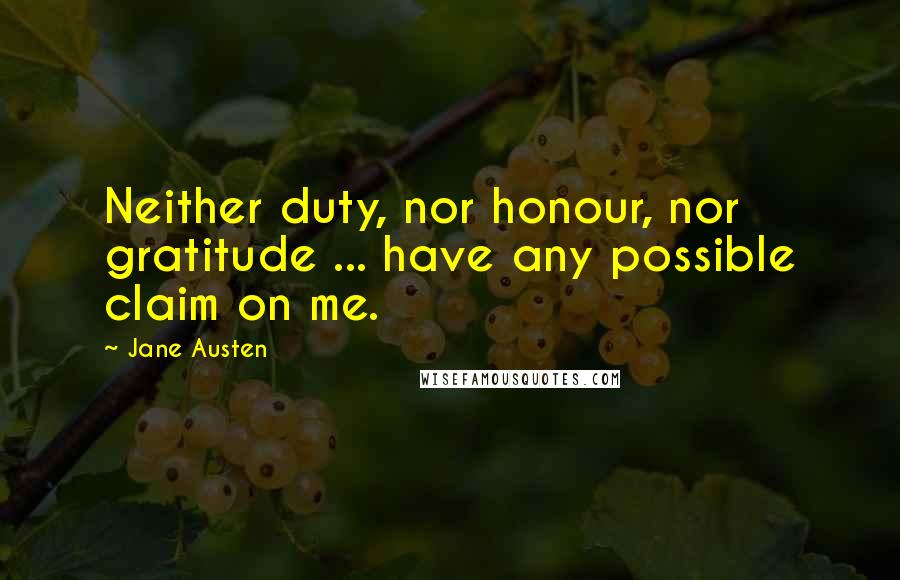 Neither duty, nor honour, nor gratitude ... have any possible claim on me.

~ Jane Austen

WISEFAMOUSQUOTES.COM